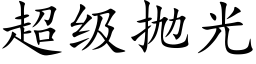 超级抛光